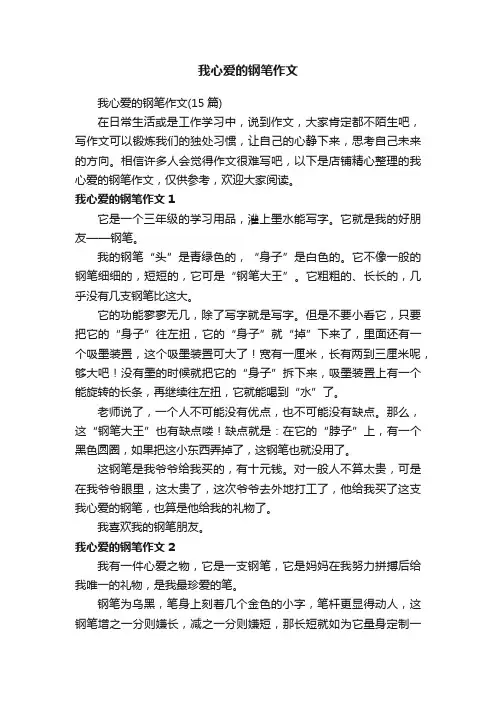 我心爱的钢笔作文

我心爱的钢笔作文(15 篇)

在日常生活或是工作学习中，说到作文，大家肯定都不陌生吧，写作文可以锻炼我们的独处习惯，让自己的心静下来，思考自己未来的方向。相信许多人会觉得作文很难写吧，以下是店铺精心整理的我心爱的钢笔作文，仅供参考，欢迎大家阅读。

我心爱的钢笔作文 1

它是一个三年级的学习用品，灌上墨水能写字。它就是我的好朋友——钢笔。

我的钢笔“头”是青绿色的，“身子”是白色的。它不像一般的钢笔细细的，短短的，它可是“钢笔大王”。它粗粗的、长长的，几乎没有几支钢笔比这大。

它的功能寥寥无几，除了写字就是写字。但是不要小看它，只要把它的“身子”往左扭，它的“身子”就“掉”下来了，里面还有一个吸墨装置，这个吸墨装置可大了！宽有一厘米，长有两到三厘米呢，够大吧！没有墨的时候就把它的“身子”拆下来，吸墨装置上有一个能旋转的长条，再继续往左扭，它就能喝到“水”了。

老师说了，一个人不可能没有优点，也不可能没有缺点。那么，这“钢笔大王”也有缺点喽！缺点就是：在它的“脖子”上，有一个黑色圆圈，如果把这小东西弄掉了，这钢笔也就没用了。

这钢笔是我爷爷给我买的，有十元钱。对一般人不算太贵，可是在我爷爷眼里，这太贵了，这次爷爷去外地打工了，他给我买了这支我心爱的钢笔，也算是他给我的礼物了。

我喜欢我的钢笔朋友。

我心爱的钢笔作文 2

我有一件心爱之物，它是一支钢笔，它是妈妈在我努力拼搏后给我唯一的礼物，是我最珍爱的笔。

钢笔为乌黑，笔身上刻着几个金色的小字，笔杆更显得动人，这钢笔增之一分则嫌长，减之一分则嫌短，那长短就如为它量身定制一